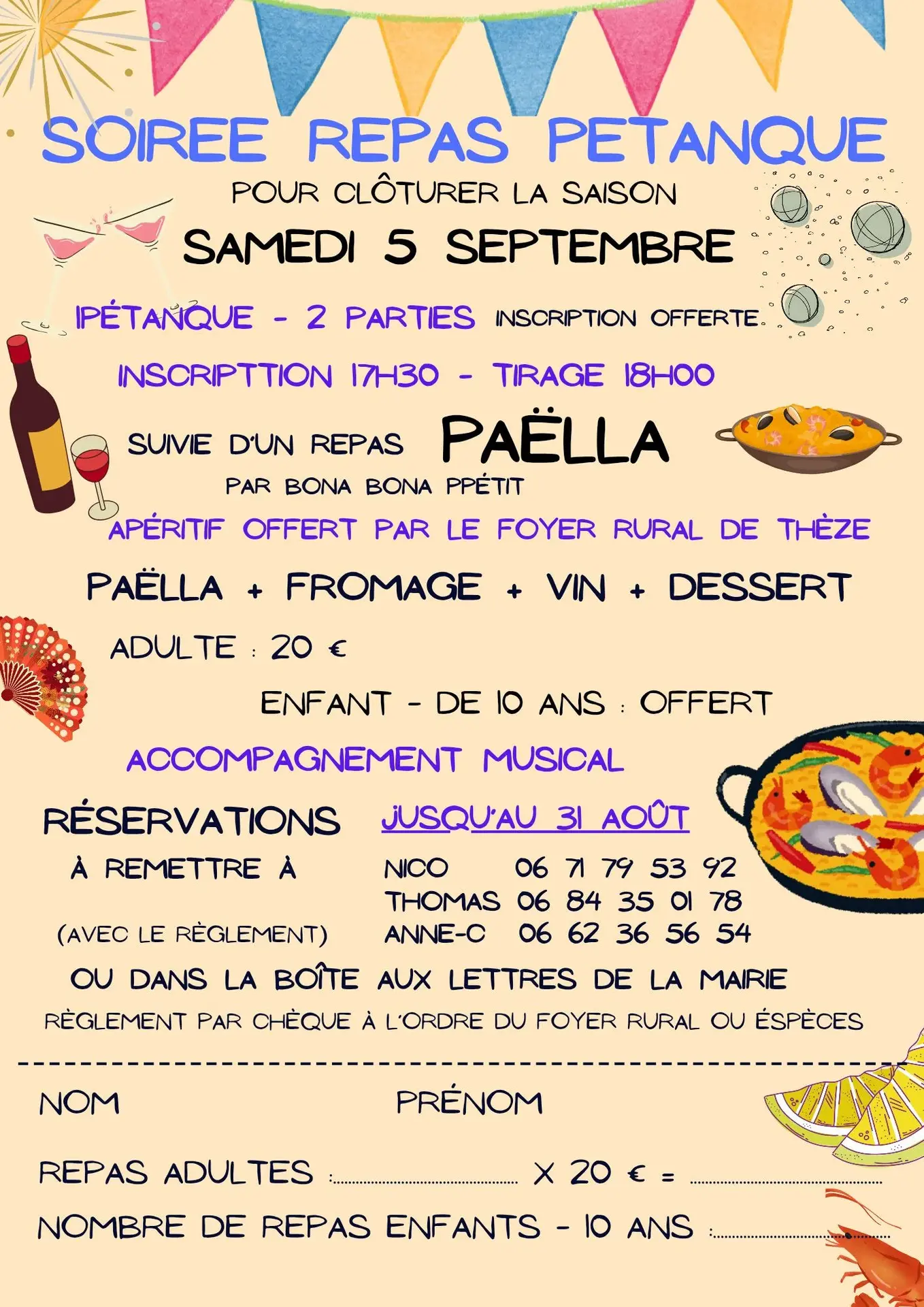 SOIREE REPAS PETANQUE

POUR CLÔTURER LA SAISON

SAMEDI 5 SEPTEMBRE

IPÉTANQUE - 2 PARTIES INSCRIPTION OFFERTE

INSCRIPTTION 17H30 - TIRAGE 18H00

SUIVIE D'UN REPAS PAËLLA

PAR BONA BONA PPÉTIT

APÉRITIF OFFERT PAR LE FOYER RURAL DE THÈZE

PAËLLA + FROMAGE + VIN + DESSERT

ADULTE : 20 €

ENFANT - DE 10 ANS : OFFERT

ACCOMPAGNEMENT MUSICAL

RÉSERVATIONS JUSQU'AU 31 AOÛT

À REMETTRE À

(AVEC LE RÈGLEMENT)

NICO 06 71 79 53 92
THOMAS 06 84 35 01 78
ANNE-C 06 62 36 56 54

OU DANS LA BOÎTE AUX LETTRES DE LA MAIRIE

RÈGLEMENT PAR CHÈQUE À L'ORDRE DU FOYER RURAL OU ÉSPÈCES

NOM PRÉNOM

REPAS ADULTES : X 20 € =

NOMBRE DE REPAS ENFANTS - 10 ANS :